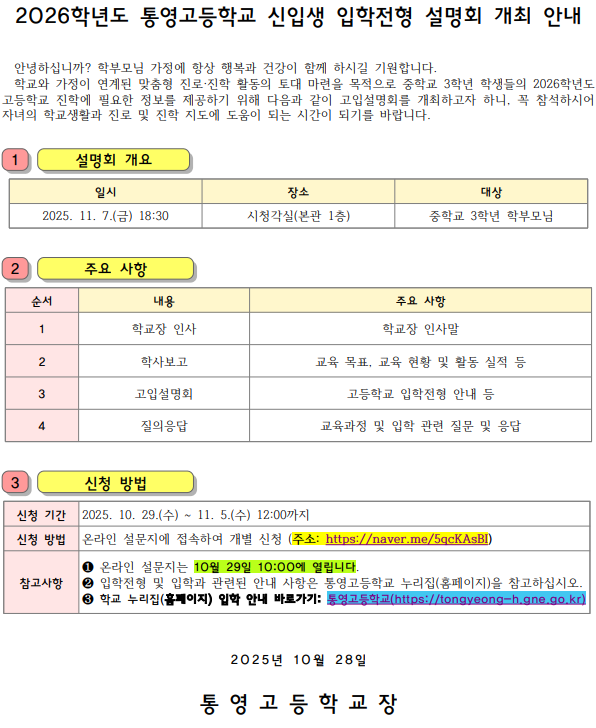 2026학년도 통영고등학교 신입생 입학전형 설명회 개최 안내

안녕하십니까? 학부모님 가정에 항상 행복과 건강이 함께 하시길 기원합니다.

학교와 가정이 연계된 맞춤형 진로·진학 활동의 토대 마련을 목적으로 중학교 3학년 학생들의 2026학년도 고등학교 진학에 필요한 정보를 제공하기 위해 다음과 같이 고입설명회를 개최하고자 하니, 꼭 참석하시어 자녀의 학교생활과 진로 및 진학 지도에 도움이 되는 시간이 되기를 바랍니다.

1 설명회 개요

| 일시 | 장소 | 대상 |
|---|---|---|
| 2025. 11. 7.(금) 18:30 | 시청각실(본관 1층) | 중학교 3학년 학부모님 |

2 주요 사항

| 순서 | 내용 | 주요 사항 |
|---|---|---|
| 1 | 학교장 인사 | 학교장 인사말 |
| 2 | 학사보고 | 교육 목표, 교육 현황 및 활동 실적 등 |
| 3 | 고입설명회 | 고등학교 입학전형 안내 등 |
| 4 | 질의응답 | 교육과정 및 입학 관련 질문 및 응답 |

3 신청 방법

| 신청 기간 | 2025. 10. 29.(수) ~ 11. 5.(수) 12:00까지 |
|---|---|
| 신청 방법 | 온라인 설문지에 접속하여 개별 신청 (주소: https://naver.me/5qcKAsBI) |
| 참고사항 | ❶ 온라인 설문지는 10월 29일 10:00에 열립니다. ❷ 입학전형 및 입학과 관련된 안내 사항은 통영고등학교 누리집(홈페이지)을 참고하십시오. ❸ 학교 누리집(홈페이지) 입학 안내 바로가기: 통영고등학교(https://tongyeong-h.gne.go.kr) |

2025년 10월 28일

통 영 고 등 학 교 장